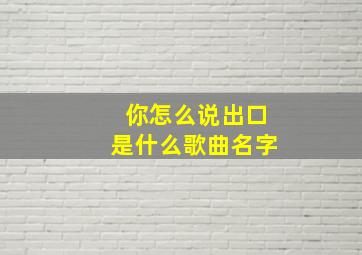 你怎么说出口
是什么歌曲名字